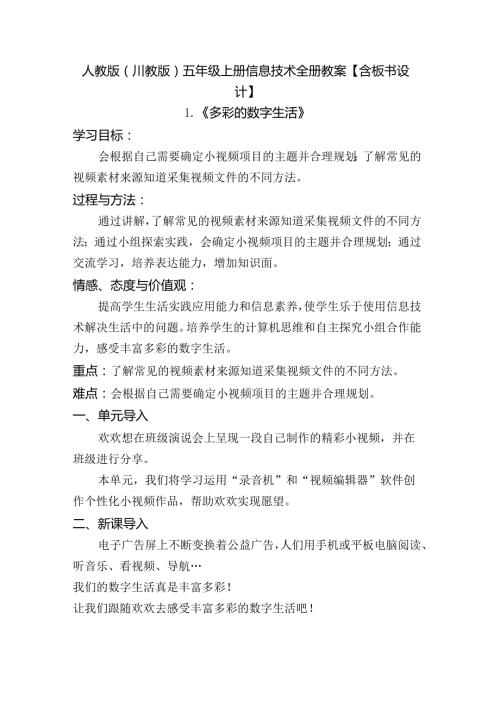 人教版（川教版）五年级上册信息技术全册教案【含板书设计】

1.《多彩的数字生活》

学习目标：

会根据自己需要确定小视频项目的主题并合理规划；了解常见的视频素材来源知道采集视频文件的不同方法。

过程与方法：

通过讲解，了解常见的视频素材来源知道采集视频文件的不同方法；通过小组探索实践，会确定小视频项目的主题并合理规划；通过交流学习，培养表达能力，增加知识面。

情感、态度与价值观：

提高学生生活实践应用能力和信息素养，使学生乐于使用信息技术解决生活中的问题。培养学生的计算机思维和自主探究小组合作能力，感受丰富多彩的数字生活。

重点：了解常见的视频素材来源知道采集视频文件的不同方法。

难点：会根据自己需要确定小视频项目的主题并合理规划。

一、单元导入

欢欢想在班级演说会上呈现一段自己制作的精彩小视频，并在班级进行分享。

本单元，我们将学习运用“录音机”和“视频编辑器”软件创作个性化小视频作品，帮助欢欢实现愿望。

二、新课导入

电子广告屏上不断变换着公益广告，人们用手机或平板电脑阅读、听音乐、看视频、导航…

我们的数字生活真是丰富多彩！

让我们跟随欢欢去感受丰富多彩的数字生活吧！